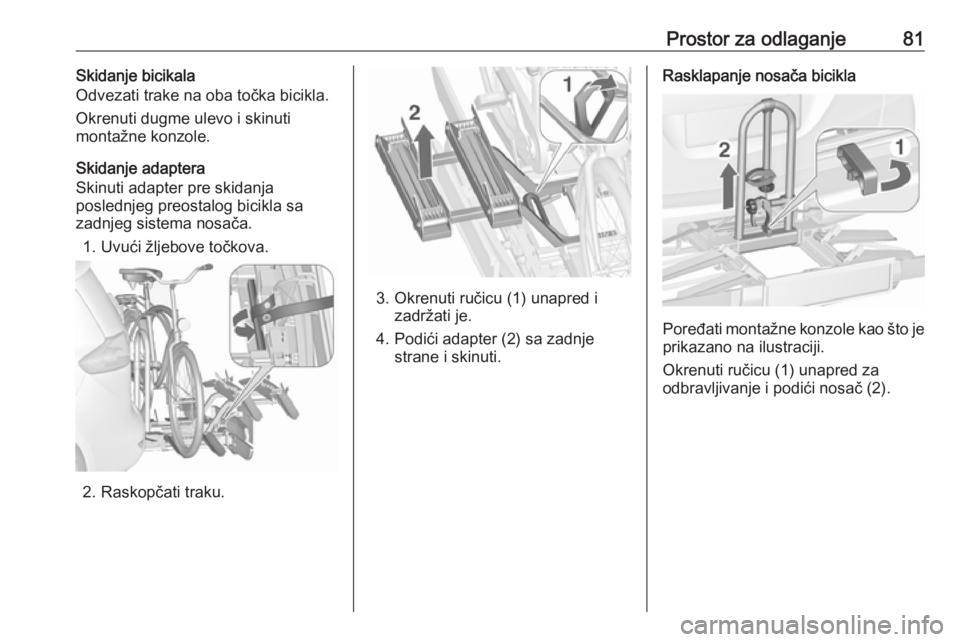 Prostor za odlaganje 81

Skidanje bicikala
Odvezati trake na oba točka bicikla.

Okrenuti dugme ulevo i skinuti montažne konzole.

Skidanje adaptera
Skinuti adapter pre skidanja poslednjeg preostalog bicikla sa zadnjeg sistema nosača.

1. Uvući žljebove točkova.

2. Raskopčati traku.

2

1

3. Okrenuti ručicu (1) unapred i zadržati je.

4. Podići adapter (2) sa zadnje strane i skinuti.

Rasklapanje nosača bicikla

2

1

Poređati montažne konzole kao što je prikazano na ilustraciji.

Okrenuti ručicu (1) unapred za odbravljivanje i podići nosač (2).

carmanualsonline.info